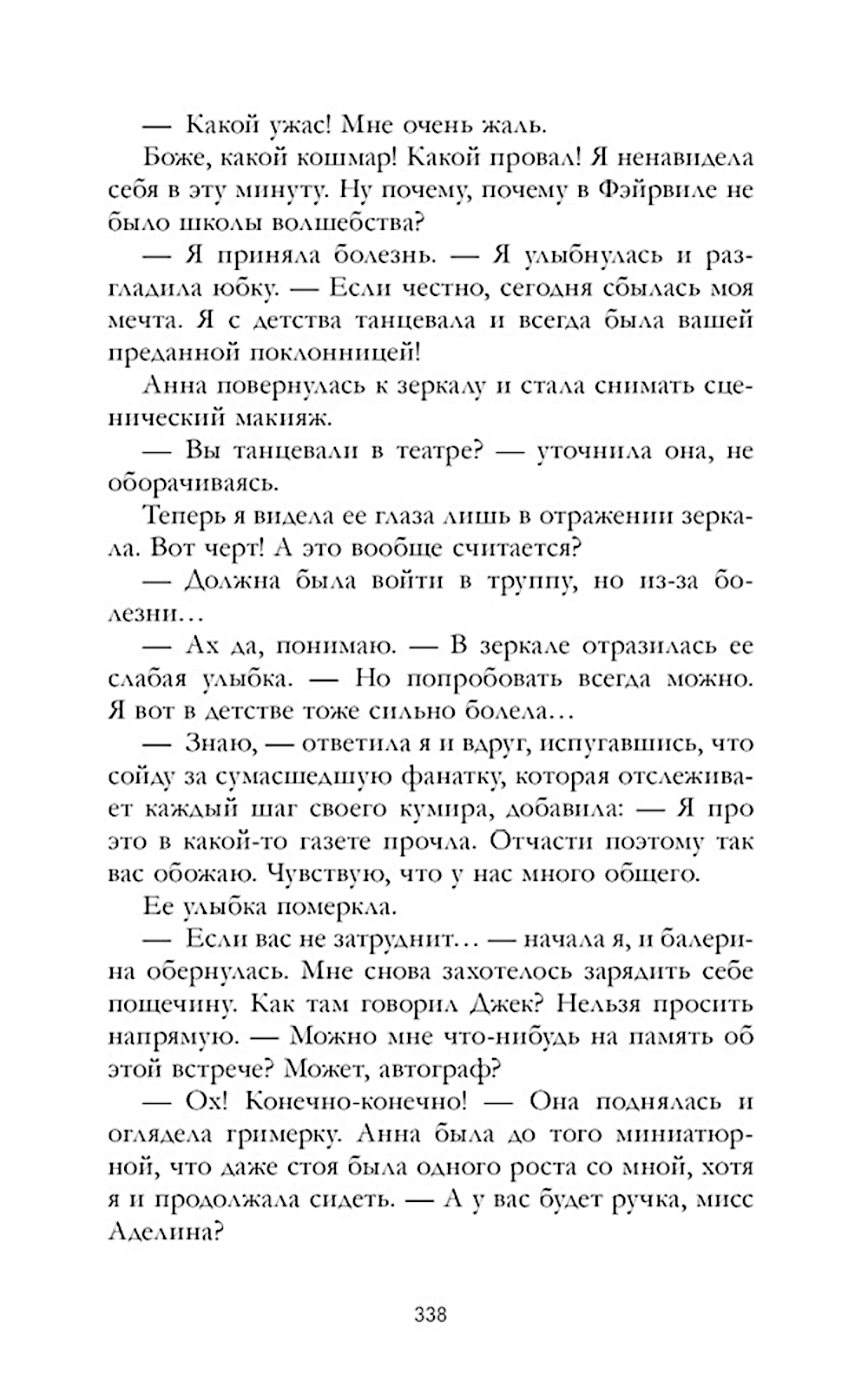 — Какой ужас! Мне очень жаль.

Боже, какой кошмар! Какой провал! Я ненавидела себя в эту минуту. Ну почему, почему в Фэйрвиле не было школы волшебства?

— Я приняла болезнь. — Я улыбнулась и разгладила юбку. — Если честно, сегодня сбылась моя мечта. Я с детства танцевала и всегда была вашей преданной поклонницей!

Анна повернулась к зеркалу и стала снимать сценический макияж.

— Вы танцевали в театре? — уточнила она, не оборачиваясь.

Теперь я видела ее глаза лишь в отражении зеркала. Вот черт! А это вообще считается?

— Должна была войти в труппу, но из-за болезни…

— Ах да, понимаю. — В зеркале отразилась ее слабая улыбка. — Но попробовать всегда можно. Я вот в детстве тоже сильно болела…

— Знаю, — ответила я и вдруг, испугавшись, что сойду за сумасшедшую фанатку, которая отслеживает каждый шаг своего кумира, добавила: — Я про это в какой-то газете прочла. Отчасти поэтому так вас обожаю. Чувствую, что у нас много общего.

Ее улыбка померкла.

— Если вас не затруднит… — начала я, и балерина обернулась. Мне снова захотелось зарядить себе пощечину. Как там говорил Джек? Нельзя просить напрямую. — Можно мне что-нибудь на память об этой встрече? Может, автограф?

— Ох! Конечно-конечно! — Она поднялась и оглядела гримерку. Анна была до того миниатюрной, что даже стоя была одного роста со мной, хотя я и продолжала сидеть. — А у вас будет ручка, мисс Аделина?

338